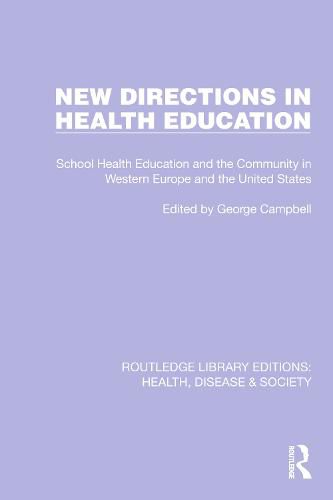 NEW DIRECTIONS IN HEALTH EDUCATION

School Health Education and the Community in Western Europe and the United States

Edited by George Campbell

ROUTLEDGE LIBRARY EDITIONS: HEALTH, DISEASE & SOCIETY

ROUTLEDGE